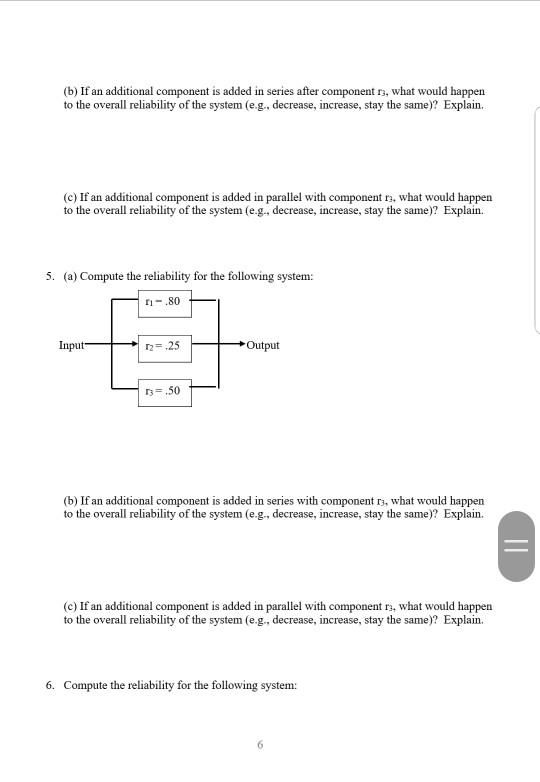 (b) If an additional component is added in series after component $r_3$, what would happen to the overall reliability of the system (e.g., decrease, increase, stay the same)? Explain.

(c) If an additional component is added in parallel with component $r_3$, what would happen to the overall reliability of the system (e.g., decrease, increase, stay the same)? Explain.

5. (a) Compute the reliability for the following system:

$r_1 = .80$

Input

$r_2 = .25$

Output

$r_3 = .50$

(b) If an additional component is added in series with component $r_3$, what would happen to the overall reliability of the system (e.g., decrease, increase, stay the same)? Explain.

(c) If an additional component is added in parallel with component $r_3$, what would happen to the overall reliability of the system (e.g., decrease, increase, stay the same)? Explain.

6. Compute the reliability for the following system:

6